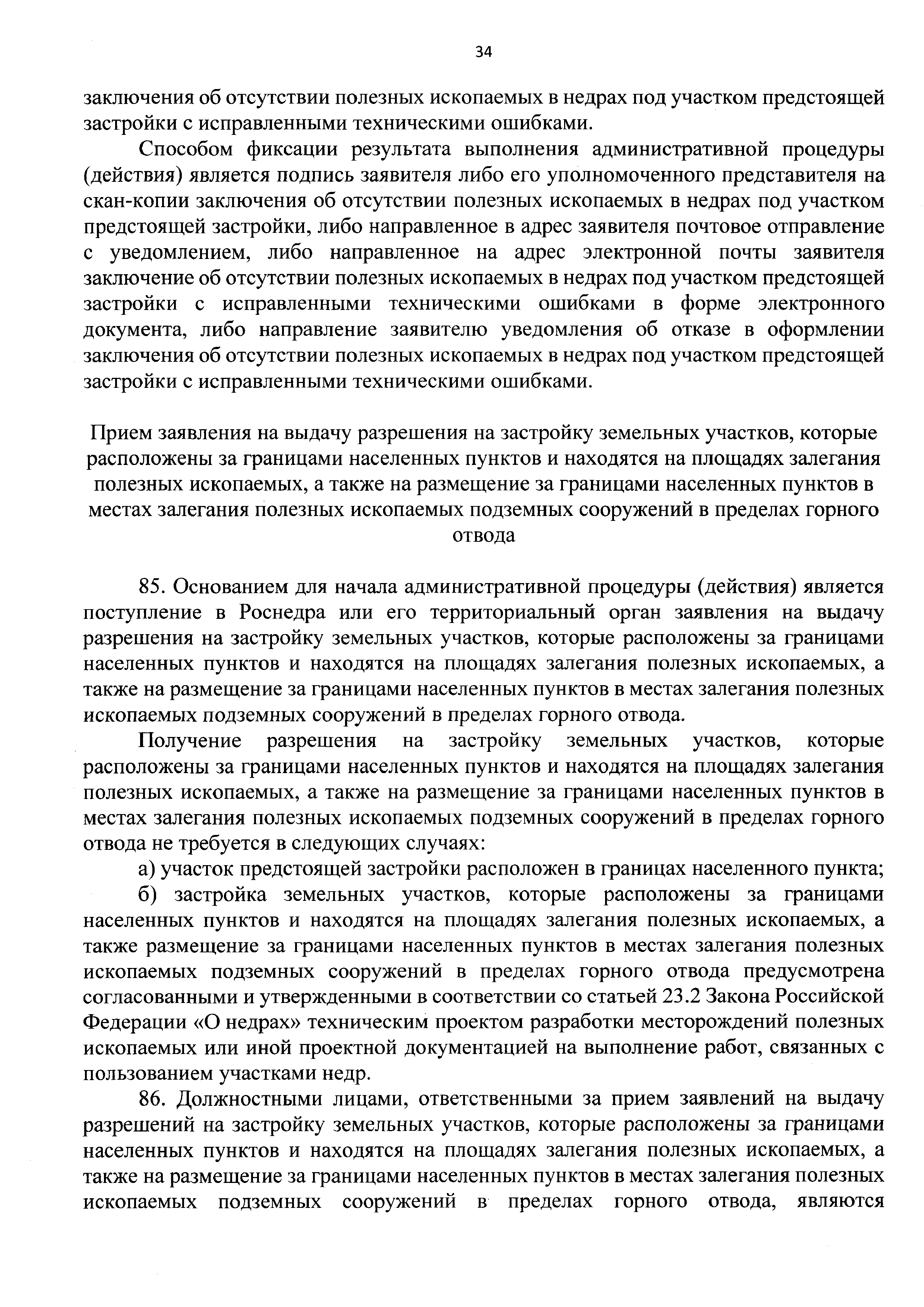 34

заключения об отсутствии полезных ископаемых в недрах под участком предстоящей застройки с исправленными техническими ошибками.

Способом фиксации результата выполнения административной процедуры (действия) является подпись заявителя либо его уполномоченного представителя на скан-копии заключения об отсутствии полезных ископаемых в недрах под участком предстоящей застройки, либо направленное в адрес заявителя почтовое отправление с уведомлением, либо направленное на адрес электронной почты заявителя заключение об отсутствии полезных ископаемых в недрах под участком предстоящей застройки с исправленными техническими ошибками в форме электронного документа, либо направление заявителю уведомления об отказе в оформлении заключения об отсутствии полезных ископаемых в недрах под участком предстоящей застройки с исправленными техническими ошибками.

Прием заявления на выдачу разрешения на застройку земельных участков, которые расположены за границами населенных пунктов и находятся на площадях залегания полезных ископаемых, а также на размещение за границами населенных пунктов в местах залегания полезных ископаемых подземных сооружений в пределах горного отвода

85. Основанием для начала административной процедуры (действия) является поступление в Роснедра или его территориальный орган заявления на выдачу разрешения на застройку земельных участков, которые расположены за границами населенных пунктов и находятся на площадях залегания полезных ископаемых, а также на размещение за границами населенных пунктов в местах залегания полезных ископаемых подземных сооружений в пределах горного отвода.

Получение разрешения на застройку земельных участков, которые расположены за границами населенных пунктов и находятся на площадях залегания полезных ископаемых, а также на размещение за границами населенных пунктов в местах залегания полезных ископаемых подземных сооружений в пределах горного отвода не требуется в следующих случаях:

а) участок предстоящей застройки расположен в границах населенного пункта;

б) застройка земельных участков, которые расположены за границами населенных пунктов и находятся на площадях залегания полезных ископаемых, а также размещение за границами населенных пунктов в местах залегания полезных ископаемых подземных сооружений в пределах горного отвода предусмотрена согласованными и утвержденными в соответствии со статьей 23.2 Закона Российской Федерации «О недрах» техническим проектом разработки месторождений полезных ископаемых или иной проектной документацией на выполнение работ, связанных с пользованием участками недр.

86. Должностными лицами, ответственными за прием заявлений на выдачу разрешений на застройку земельных участков, которые расположены за границами населенных пунктов и находятся на площадях залегания полезных ископаемых, а также на размещение за границами населенных пунктов в местах залегания полезных ископаемых подземных сооружений в пределах горного отвода, являются